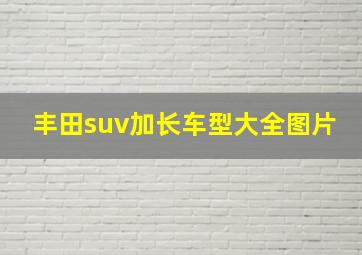 丰田suv加长车型大全图片